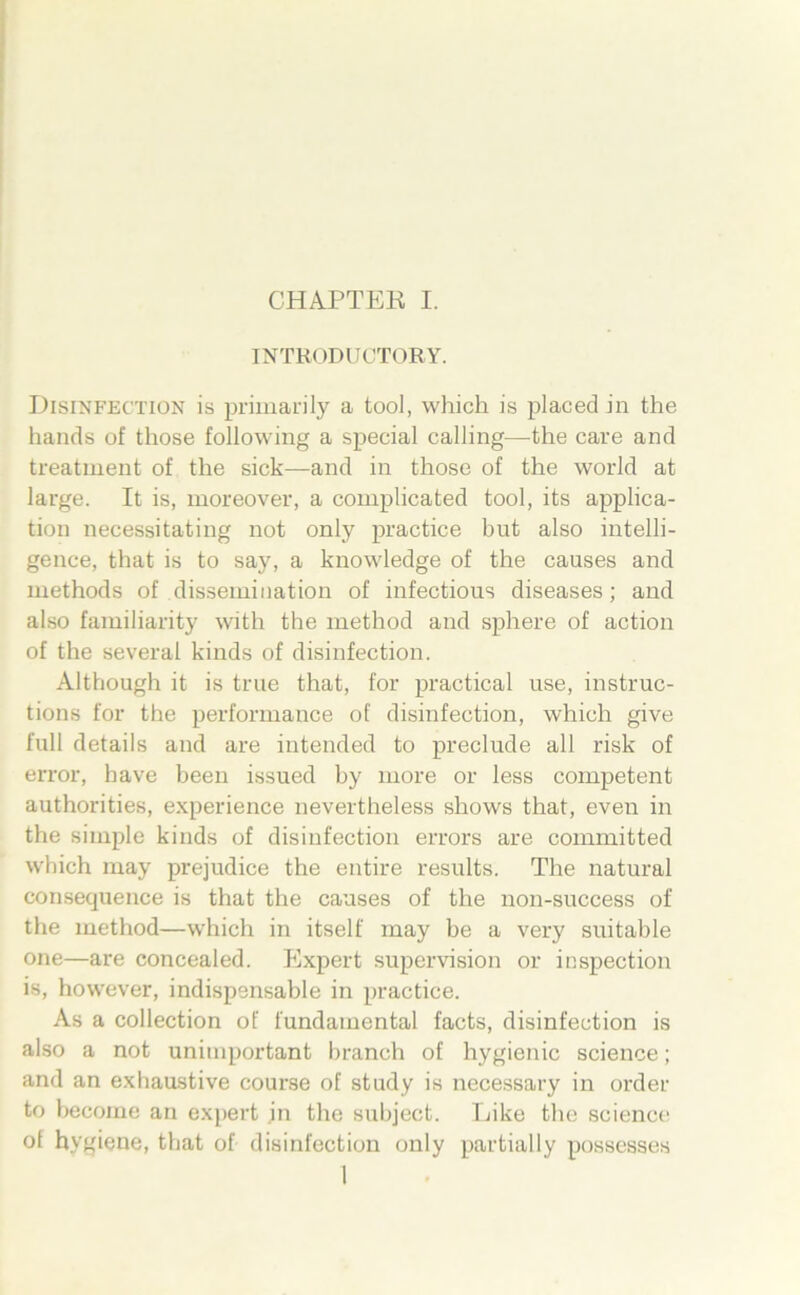 CHAPTER I.

INTRODUCTORY.

Disinfection is primarily a tool, which is placed in the hands of those following a special calling—the care and treatment of the sick—and in those of the world at large. It is, moreover, a complicated tool, its application necessitating not only practice but also intelligence, that is to say, a knowledge of the causes and methods of dissemination of infectious diseases; and also familiarity with the method and sphere of action of the several kinds of disinfection.

Although it is true that, for practical use, instructions for the performance of disinfection, which give full details and are intended to preclude all risk of error, have been issued by more or less competent authorities, experience nevertheless shows that, even in the simple kinds of disinfection errors are committed which may prejudice the entire results. The natural consequence is that the causes of the non-success of the method—which in itself may be a very suitable one—are concealed. Expert supervision or inspection is, however, indispensable in practice.

As a collection of fundamental facts, disinfection is also a not unimportant branch of hygienic science; and an exhaustive course of study is necessary in order to become an expert in the subject. Like the science of hygiene, that of disinfection only partially possesses

1